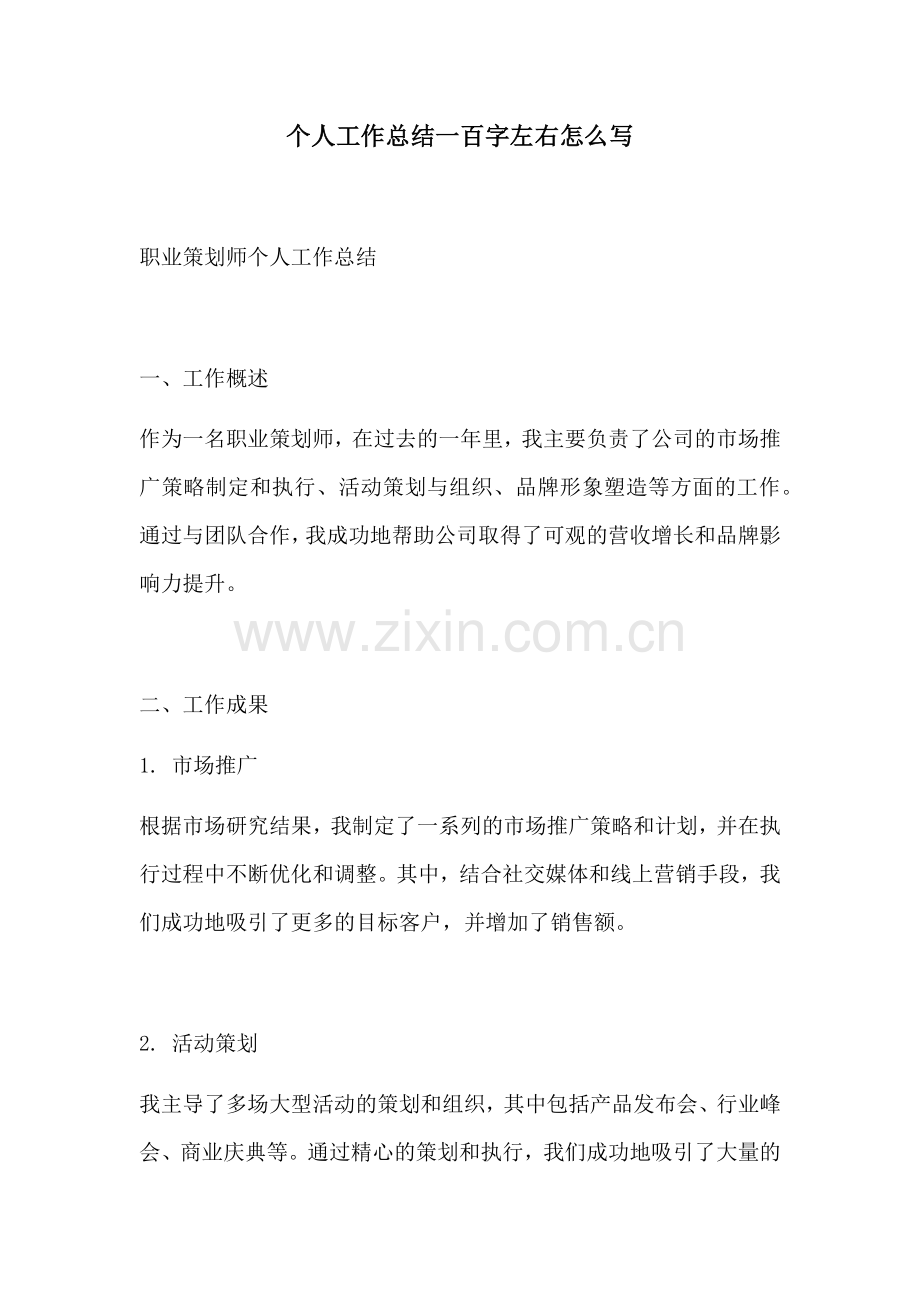 个人工作总结一百字左右怎么写

职业策划师个人工作总结

一、工作概述

作为一名职业策划师，在过去的一年里，我主要负责了公司的市场推广策略制定和执行、活动策划与组织、品牌形象塑造等方面的工作。通过与团队合作，我成功地帮助公司取得了可观的营收增长和品牌影响力提升。

www.zixin.com.cn

二、工作成果

1. 市场推广

根据市场研究结果，我制定了一系列的市场推广策略和计划，并在执行过程中不断优化和调整。其中，结合社交媒体和线上营销手段，我们成功地吸引了更多的目标客户，并增加了销售额。

2. 活动策划

我主导了多场大型活动的策划和组织，其中包括产品发布会、行业峰会、商业庆典等。通过精心的策划和执行，我们成功地吸引了大量的